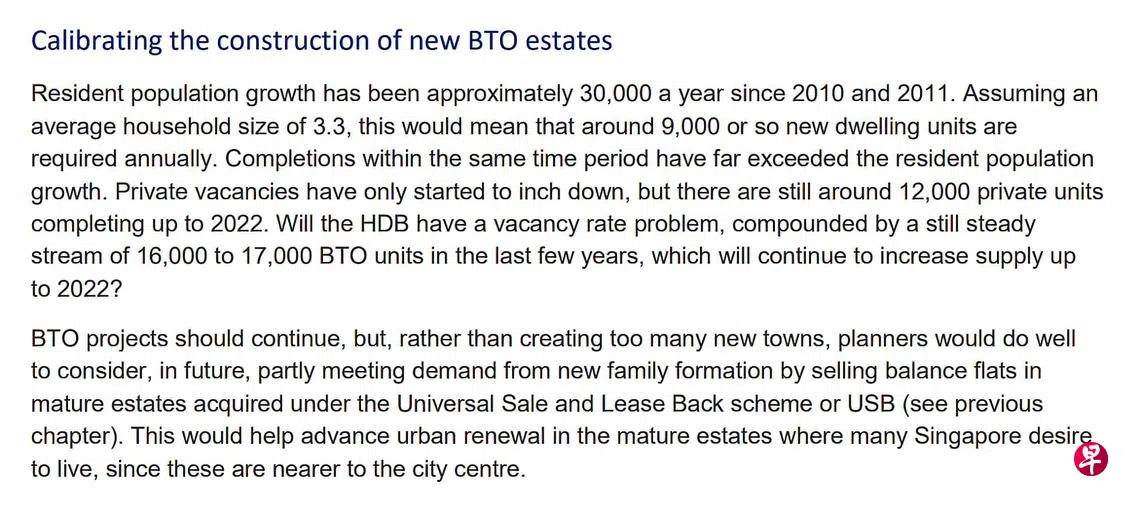 Calibrating the construction of new BTO estates

Resident population growth has been approximately 30,000 a year since 2010 and 2011. Assuming an average household size of 3.3, this would mean that around 9,000 or so new dwelling units are required annually. Completions within the same time period have far exceeded the resident population growth. Private vacancies have only started to inch down, but there are still around 12,000 private units completing up to 2022. Will the HDB have a vacancy rate problem, compounded by a still steady stream of 16,000 to 17,000 BTO units in the last few years, which will continue to increase supply up to 2022?

BTO projects should continue, but, rather than creating too many new towns, planners would do well to consider, in future, partly meeting demand from new family formation by selling balance flats in mature estates acquired under the Universal Sale and Lease Back scheme or USB (see previous chapter). This would help advance urban renewal in the mature estates where many Singapore desire to live, since these are nearer to the city centre.

早